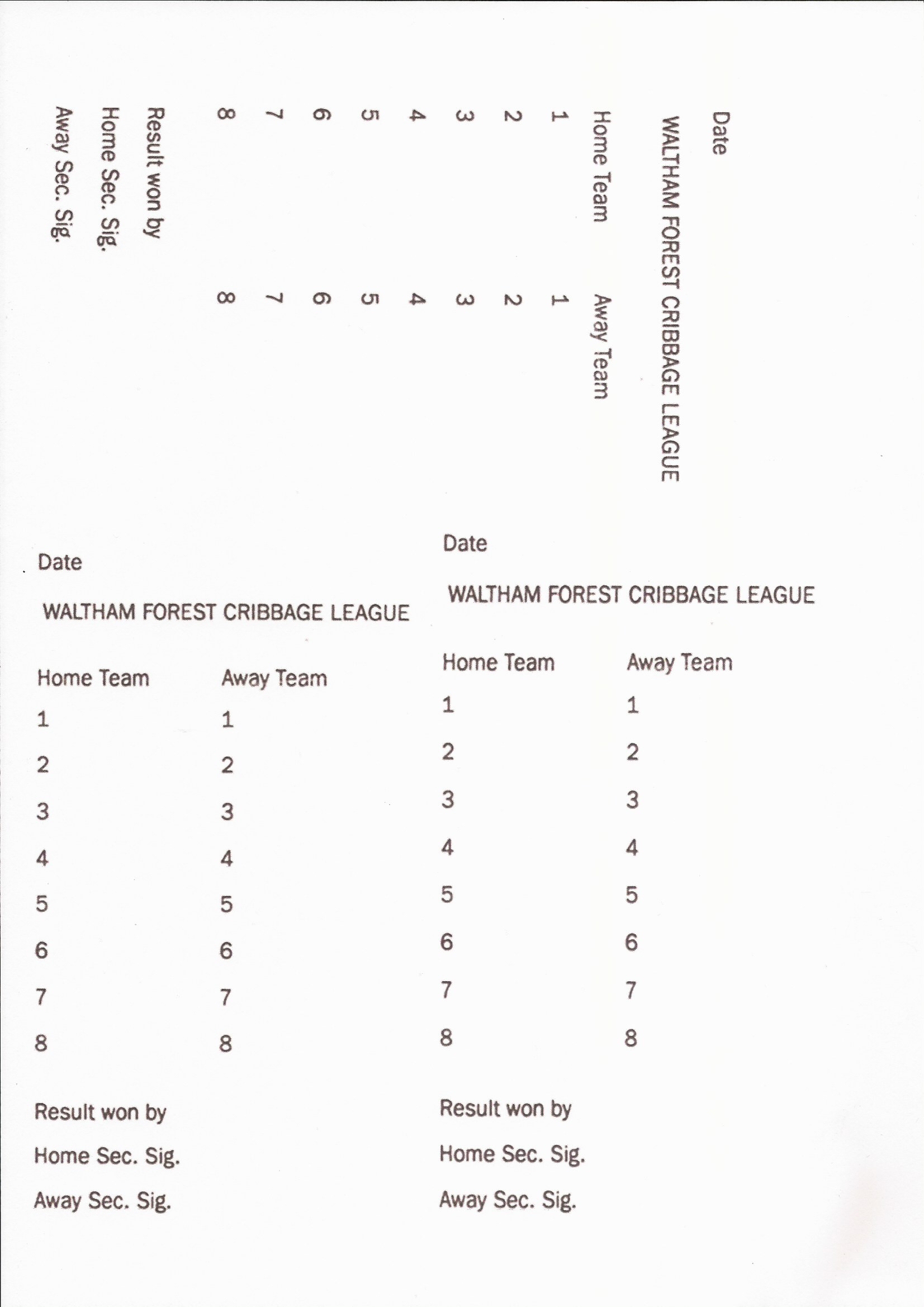 Date

WALTHAM FOREST CRIBBAGE LEAGUE

| Home Team | Away Team |
|---|---|
| 1 | 1 |
| 2 | 2 |
| 3 | 3 |
| 4 | 4 |
| 5 | 5 |
| 6 | 6 |
| 7 | 7 |
| 8 | 8 |

Result won by

Home Sec. Sig.

Away Sec. Sig.

Date

WALTHAM FOREST CRIBBAGE LEAGUE

| Home Team | Away Team |
|---|---|
| 1 | 1 |
| 2 | 2 |
| 3 | 3 |
| 4 | 4 |
| 5 | 5 |
| 6 | 6 |
| 7 | 7 |
| 8 | 8 |

Result won by

Home Sec. Sig.

Away Sec. Sig.

Date

WALTHAM FOREST CRIBBAGE LEAGUE

| Home Team | Away Team |
|---|---|
| 1 | 1 |
| 2 | 2 |
| 3 | 3 |
| 4 | 4 |
| 5 | 5 |
| 6 | 6 |
| 7 | 7 |
| 8 | 8 |

Result won by

Home Sec. Sig.

Away Sec. Sig.